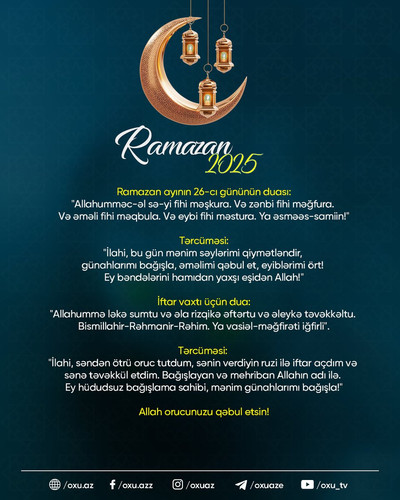 Ramazan 2025

Ramazan ayının 26-cı gününün duası:
"Allahumməc-əl sə-yi fihi məşkura. Və zənbi fihi məğfura. Və əməli fihi məqbula. Və eybi fihi məstura. Ya əsməəs-samiin!"

Tərcüməsi:
"İlahi, bu gün mənim səylərimi qiymətləndir, günahlarımı bağışla, əməlimi qəbul et, eyiblərimi ört! Ey bəndələrini hamıdan yaxşı eşidən Allah!"

İftar vaxtı üçün dua:
"Allahummə ləkə sumtu və əla rizqikə əftərtu və əleykə təvəkkəltu. Bismillahir-Rəhmanir-Rəhim. Ya vasiəl-məğfirəti iğfirli".

Tərcüməsi:
"İlahi, səndən ötrü oruc tutdum, sənin verdiyin ruzi ilə iftar açdım və sənə təvəkkül etdim. Bağışlayan və mehriban Allahın adı ilə. Ey hüdudsuz bağışlama sahibi, mənim günahlarımı bağışla!"

Allah orucunuzu qəbul etsin!

/oxu.az /oxu.azz /oxuaz /oxuaze /oxu_tv